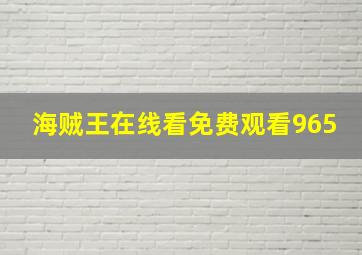 海贼王在线看免费观看965